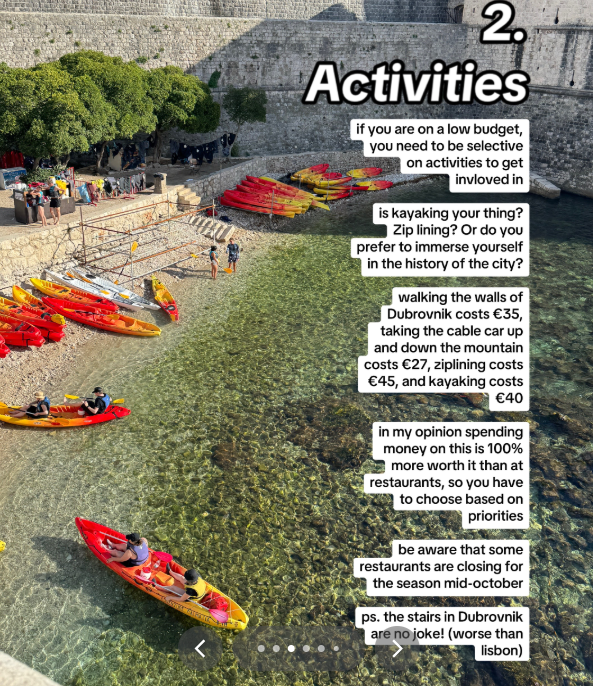 2.
Activities

if you are on a low budget, you need to be selective on activities to get invloved in

is kayaking your thing? Zip lining? Or do you prefer to immerse yourself in the history of the city?

walking the walls of Dubrovnik costs €35, taking the cable car up and down the mountain costs €27, ziplining costs €45, and kayaking costs €40

in my opinion spending money on this is 100% more worth it than at restaurants, so you have to choose based on priorities

be aware that some restaurants are closing for the season mid-october

ps. the stairs in Dubrovnik are no joke! (worse than lisbon)